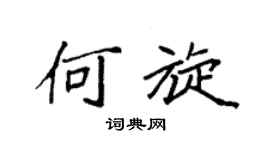 何旋

词典网